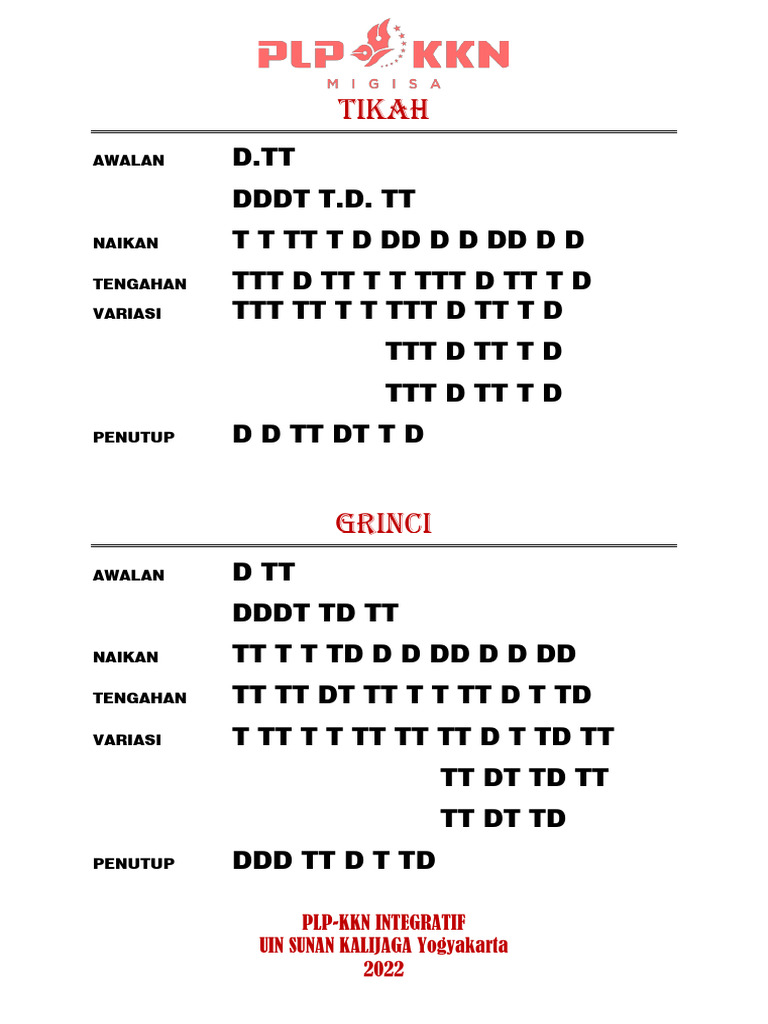 PLP KKN
MIGISA

TIKAH

AWALAN D.TT

DDDT T.D. TT

NAIKAN T T TT T D DD D D DD D D

TENGAHAN TTT D TT T T TTT D TT T D

VARIASI TTT TT T T TTT D TT T D

TTT D TT T D

TTT D TT T D

PENUTUP D D TT DT T D

GRINCI

AWALAN D TT

DDDT TD TT

NAIKAN TT T T TD D D DD D D DD

TENGAHAN TT TT DT TT T T TT D T TD

VARIASI T TT T T TT TT TT D T TD TT

TT DT TD TT

TT DT TD

PENUTUP DDD TT D T TD

PLP-KKN INTEGRATIF
UIN SUNAN KALIJAGA Yogyakarta
2022